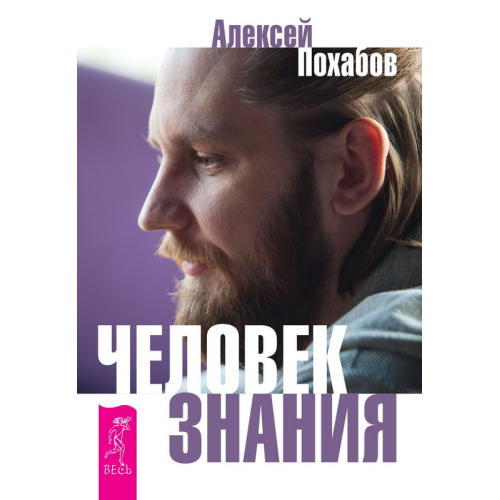 Алексей
Похабов

ЧЕЛОВЕК
ЗНАНИЯ

ВЕСЬ